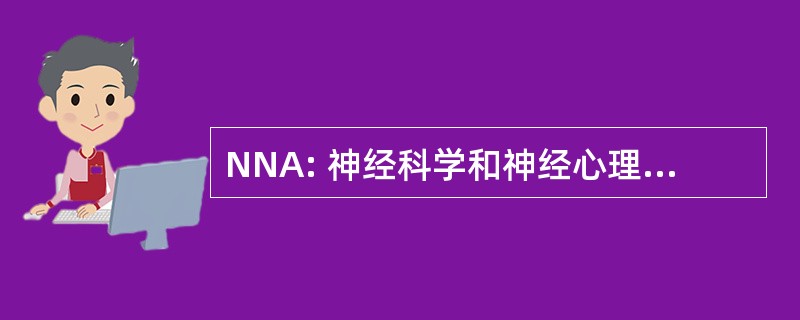 NNA: 神经科学和神经心理...